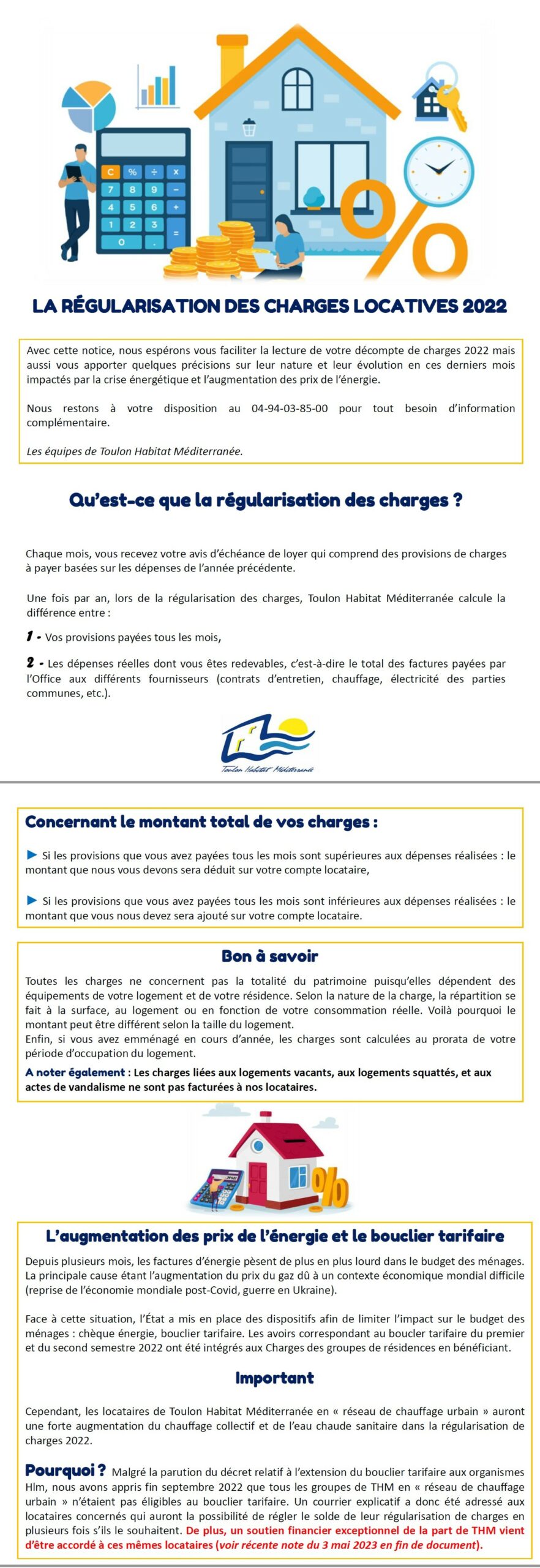 C % ÷ ×
7 8 9 −
4 5 6 +
1 2 3 =
0 .

%

LA RÉGULARISATION DES CHARGES LOCATIVES 2022

Avec cette notice, nous espérons vous faciliter la lecture de votre décompte de charges 2022 mais aussi vous apporter quelques précisions sur leur nature et leur évolution en ces derniers mois impactés par la crise énergétique et l'augmentation des prix de l'énergie.

Nous restons à votre disposition au 04-94-03-85-00 pour tout besoin d'information complémentaire.

Les équipes de Toulon Habitat Méditerranée.

Qu'est-ce que la régularisation des charges ?

Chaque mois, vous recevez votre avis d'échéance de loyer qui comprend des provisions de charges à payer basées sur les dépenses de l'année précédente.

Une fois par an, lors de la régularisation des charges, Toulon Habitat Méditerranée calcule la différence entre :

1 - Vos provisions payées tous les mois,

2 - Les dépenses réelles dont vous êtes redevables, c'est-à-dire le total des factures payées par l'Office aux différents fournisseurs (contrats d'entretien, chauffage, électricité des parties communes, etc.).

Toulon Habitat Méditerranée

Concernant le montant total de vos charges :

► Si les provisions que vous avez payées tous les mois sont supérieures aux dépenses réalisées : le montant que nous vous devons sera déduit sur votre compte locataire,

► Si les provisions que vous avez payées tous les mois sont inférieures aux dépenses réalisées : le montant que vous nous devez sera ajouté sur votre compte locataire.

Bon à savoir

Toutes les charges ne concernent pas la totalité du patrimoine puisqu'elles dépendent des équipements de votre logement et de votre résidence. Selon la nature de la charge, la répartition se fait à la surface, au logement ou en fonction de votre consommation réelle. Voilà pourquoi le montant peut être différent selon la taille du logement.
Enfin, si vous avez emménagé en cours d'année, les charges sont calculées au prorata de votre période d'occupation du logement.

A noter également : Les charges liées aux logements vacants, aux logements squattés, et aux actes de vandalisme ne sont pas facturées à nos locataires.

%

L'augmentation des prix de l'énergie et le bouclier tarifaire

Depuis plusieurs mois, les factures d'énergie pèsent de plus en plus lourd dans le budget des ménages. La principale cause étant l'augmentation du prix du gaz dû à un contexte économique mondial difficile (reprise de l'économie mondiale post-Covid, guerre en Ukraine).

Face à cette situation, l'État a mis en place des dispositifs afin de limiter l'impact sur le budget des ménages : chèque énergie, bouclier tarifaire. Les avoirs correspondant au boucler tarifaire du premier et du second semestre 2022 ont été intégrés aux Charges des groupes de résidences en bénéficiant.

Important

Cependant, les locataires de Toulon Habitat Méditerranée en « réseau de chauffage urbain » auront une forte augmentation du chauffage collectif et de l'eau chaude sanitaire dans la régularisation de charges 2022.

Pourquoi ? Malgré la parution du décret relatif à l'extension du bouclier tarifaire aux organismes Hlm, nous avons appris fin septembre 2022 que tous les groupes de THM en « réseau de chauffage urbain » n'étaient pas éligibles au bouclier tarifaire. Un courrier explicatif a donc été adressé aux locataires concernés qui auront la possibilité de régler le solde de leur régularisation de charges en plusieurs fois s'ils le souhaitent. De plus, un soutien financier exceptionnel de la part de THM vient d'être accordé à ces mêmes locataires (voir récente note du 3 mai 2023 en fin de document).